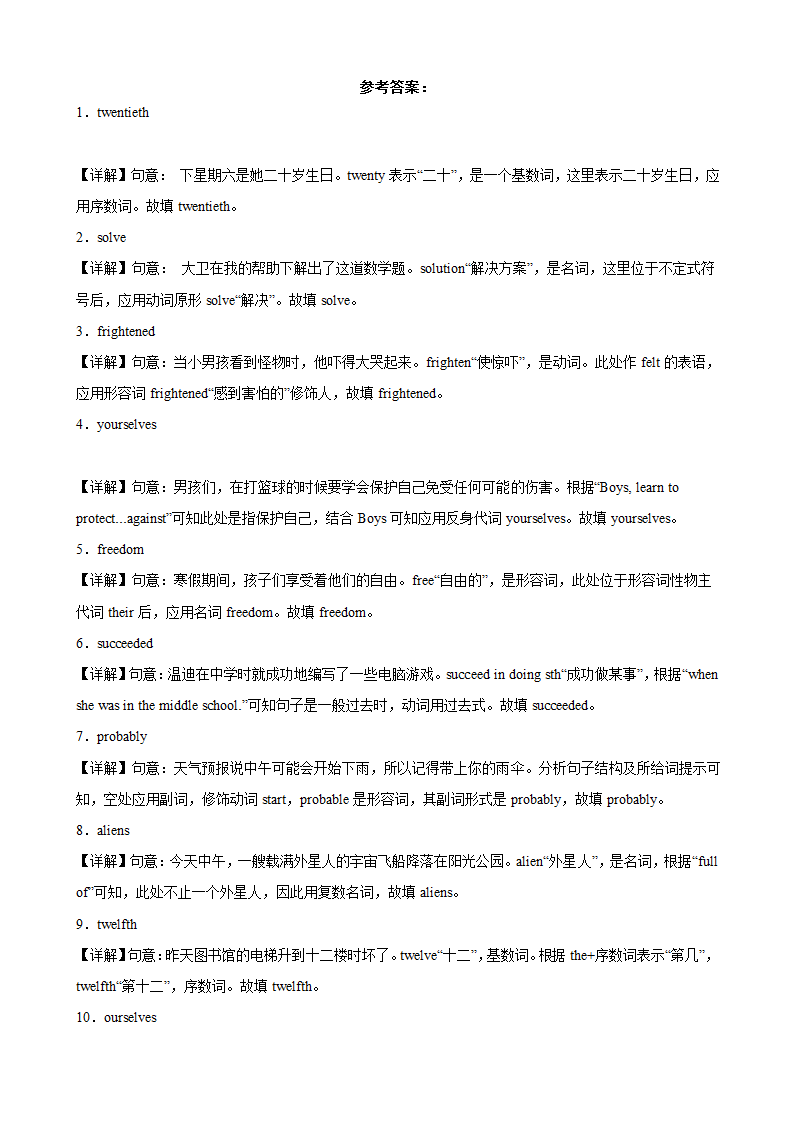 参考答案：

1．twentieth

【详解】句意： 下星期六是她二十岁生日。twenty 表示“二十”，是一个基数词，这里表示二十岁生日，应用序数词。故填 twentieth。

2．solve

【详解】句意： 大卫在我的帮助下解出了这道数学题。solution“解决方案”，是名词，这里位于不定式符号后，应用动词原形 solve“解决”。故填 solve。

3．frightened

【详解】句意：当小男孩看到怪物时，他吓得大哭起来。frighten“使惊吓”，是动词。此处作 felt 的表语，应用形容词 frightened“感到害怕的”修饰人，故填 frightened。

4．yourselves

【详解】句意：男孩们，在打篮球的时候要学会保护自己免受任何可能的伤害。根据“Boys, learn to protect…against”可知此处是指保护自己，结合 Boys 可知应用反身代词 yourselves。故填 yourselves。

5．freedom

【详解】句意：寒假期间，孩子们享受着他们的自由。free“自由的”，是形容词，此处位于形容词性物主代词 their 后，应用名词 freedom。故填 freedom。

6．succeeded

【详解】句意：温迪在中学时就成功地编写了一些电脑游戏。succeed in doing sth“成功做某事”，根据“when she was in the middle school.”可知句子是一般过去时，动词用过去式。故填 succeeded。

7．probably

【详解】句意：天气预报说中午可能会开始下雨，所以记得带上你的雨伞。分析句子结构及所给词提示可知，空处应用副词，修饰动词 start，probable 是形容词，其副词形式是 probably，故填 probably。

8．aliens

【详解】句意：今天中午，一艘载满外星人的宇宙飞船降落在阳光公园。alien“外星人”，是名词，根据“full of”可知，此处不止一个外星人，因此用复数名词，故填 aliens。

9．twelfth

【详解】句意：昨天图书馆的电梯升到十二楼时坏了。twelve“十二”，基数词。根据 the+序数词表示“第几”，twelfth“第十二”，序数词。故填 twelfth。

10．ourselves